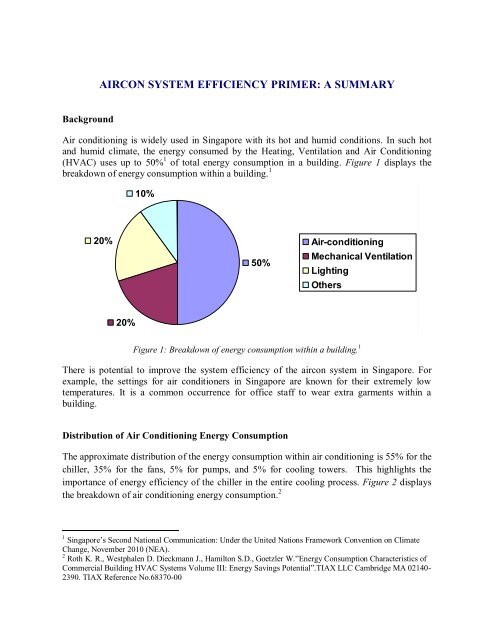 AIRCON SYSTEM EFFICIENCY PRIMER: A SUMMARY

Background

Air conditioning is widely used in Singapore with its hot and humid conditions. In such hot and humid climate, the energy consumed by the Heating, Ventilation and Air Conditioning (HVAC) uses up to 50%$^1$ of total energy consumption in a building. Figure 1 displays the breakdown of energy consumption within a building.$^1$

10%

20%

50%

20%

Air-conditioning
Mechanical Ventilation
Lighting
Others

Figure 1: Breakdown of energy consumption within a building.$^1$

There is potential to improve the system efficiency of the aircon system in Singapore. For example, the settings for air conditioners in Singapore are known for their extremely low temperatures. It is a common occurrence for office staff to wear extra garments within a building.

Distribution of Air Conditioning Energy Consumption

The approximate distribution of the energy consumption within air conditioning is 55% for the chiller, 35% for the fans, 5% for pumps, and 5% for cooling towers. This highlights the importance of energy efficiency of the chiller in the entire cooling process. Figure 2 displays the breakdown of air conditioning energy consumption.$^2$

$^1$ Singapore's Second National Communication: Under the United Nations Framework Convention on Climate Change, November 2010 (NEA).
$^2$ Roth K. R., Westphalen D. Dieckmann J., Hamilton S.D., Goetzler W."Energy Consumption Characteristics of Commercial Building HVAC Systems Volume III: Energy Savings Potential".TIAX LLC Cambridge MA 02140-2390. TIAX Reference No.68370-00